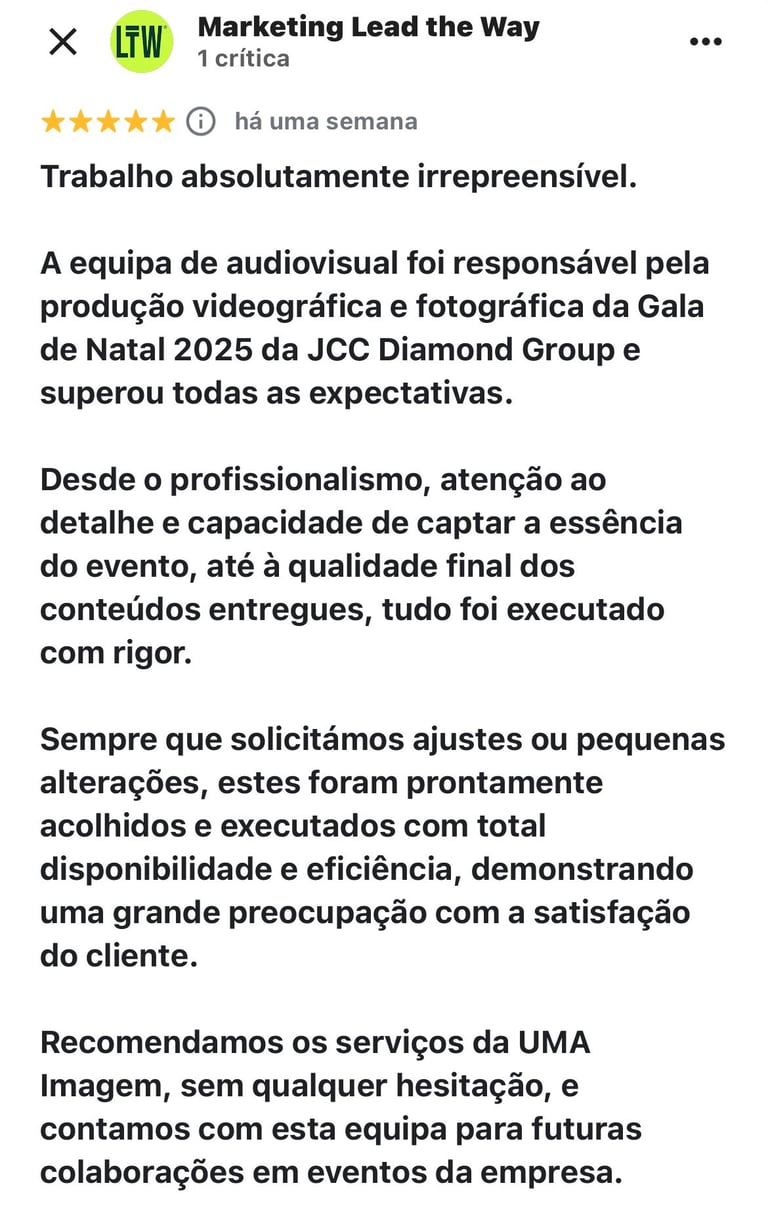 LTW
Marketing Lead the Way
1 crítica

há uma semana

Trabalho absolutamente irrepreensível.

A equipa de audiovisual foi responsável pela produção videográfica e fotográfica da Gala de Natal 2025 da JCC Diamond Group e superou todas as expectativas.

Desde o profissionalismo, atenção ao detalhe e capacidade de captar a essência do evento, até à qualidade final dos conteúdos entregues, tudo foi executado com rigor.

Sempre que solicitámos ajustes ou pequenas alterações, estes foram prontamente acolhidos e executados com total disponibilidade e eficiência, demonstrando uma grande preocupação com a satisfação do cliente.

Recomendamos os serviços da UMA Imagem, sem qualquer hesitação, e contamos com esta equipa para futuras colaborações em eventos da empresa.